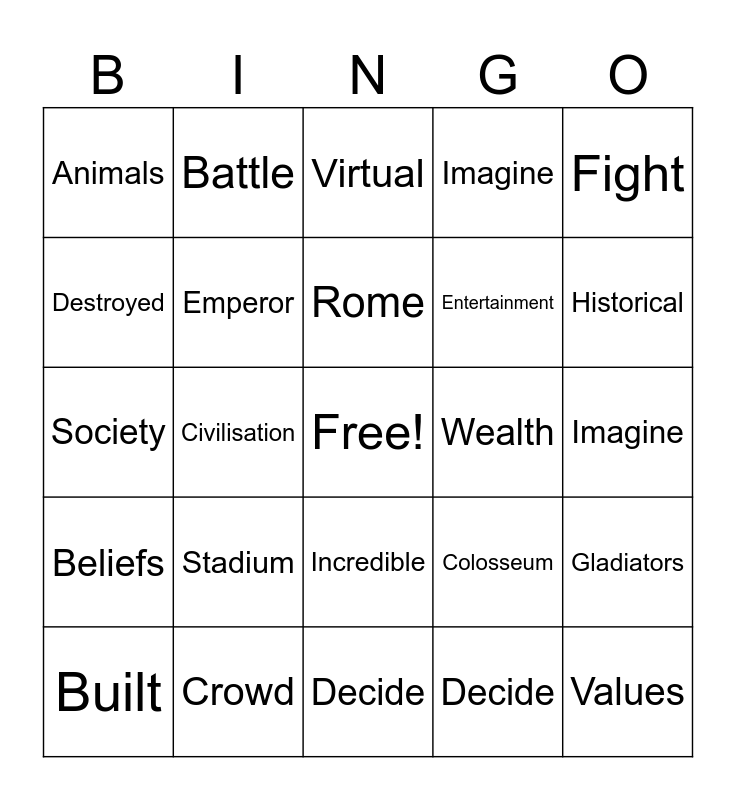 | B | I | N | G | O |
|---|---|---|---|---|
| Animals | Battle | Virtual | Imagine | Fight |
| Destroyed | Emperor | Rome | Entertainment | Historical |
| Society | Civilisation | Free! | Wealth | Imagine |
| Beliefs | Stadium | Incredible | Colosseum | Gladiators |
| Built | Crowd | Decide | Decide | Values |